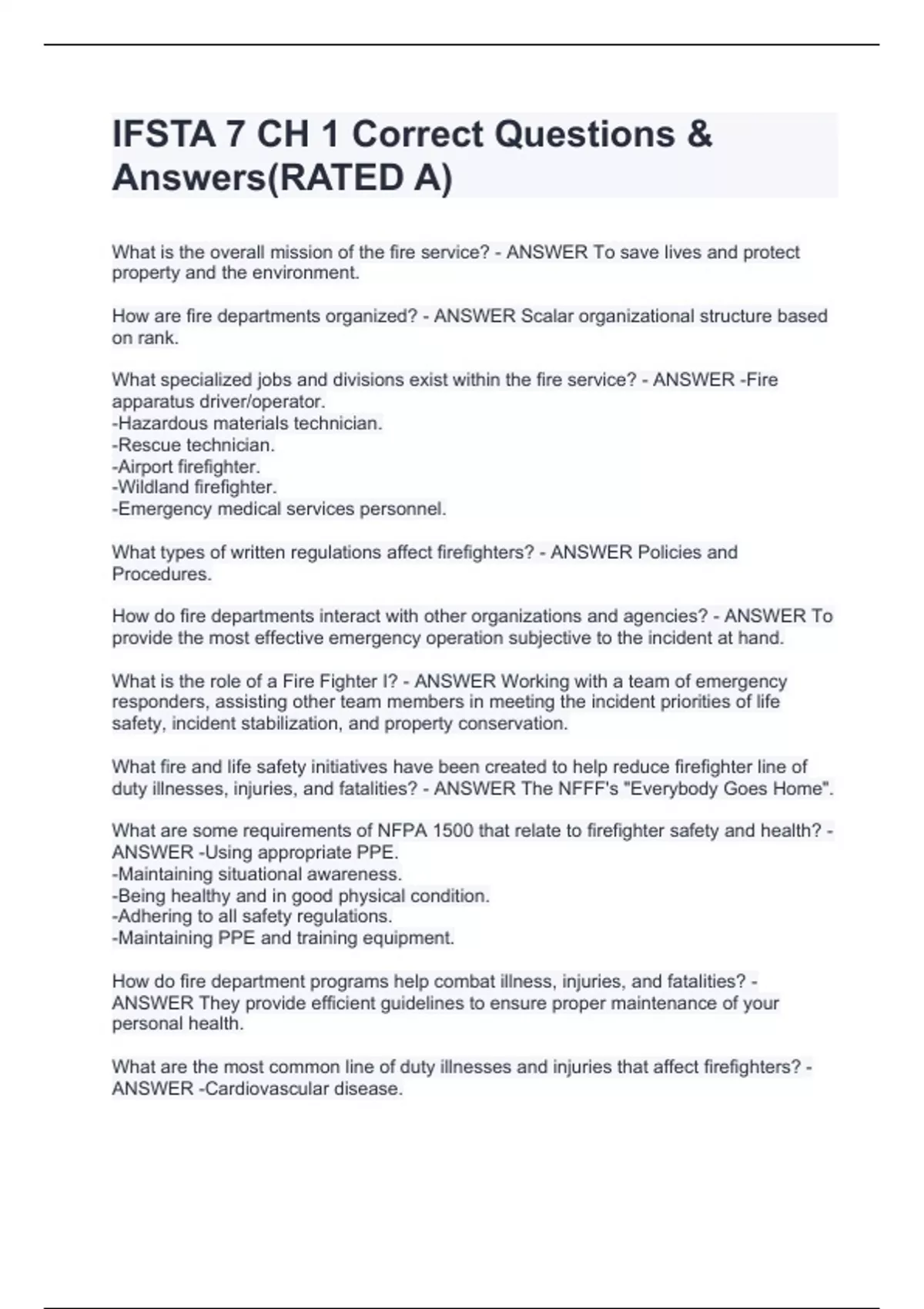 IFSTA 7 CH 1 Correct Questions & Answers(RATED A)

What is the overall mission of the fire service? - ANSWER To save lives and protect property and the environment.

How are fire departments organized? - ANSWER Scalar organizational structure based on rank.

What specialized jobs and divisions exist within the fire service? - ANSWER -Fire apparatus driver/operator.
-Hazardous materials technician.
-Rescue technician.
-Airport firefighter.
-Wildland firefighter.
-Emergency medical services personnel.

What types of written regulations affect firefighters? - ANSWER Policies and Procedures.

How do fire departments interact with other organizations and agencies? - ANSWER To provide the most effective emergency operation subjective to the incident at hand.

What is the role of a Fire Fighter I? - ANSWER Working with a team of emergency responders, assisting other team members in meeting the incident priorities of life safety, incident stabilization, and property conservation.

What fire and life safety initiatives have been created to help reduce firefighter line of duty illnesses, injuries, and fatalities? - ANSWER The NFFF's "Everybody Goes Home".

What are some requirements of NFPA 1500 that relate to firefighter safety and health? - ANSWER -Using appropriate PPE.
-Maintaining situational awareness.
-Being healthy and in good physical condition.
-Adhering to all safety regulations.
-Maintaining PPE and training equipment.

How do fire department programs help combat illness, injuries, and fatalities? - ANSWER They provide efficient guidelines to ensure proper maintenance of your personal health.

What are the most common line of duty illnesses and injuries that affect firefighters? - ANSWER -Cardiovascular disease.